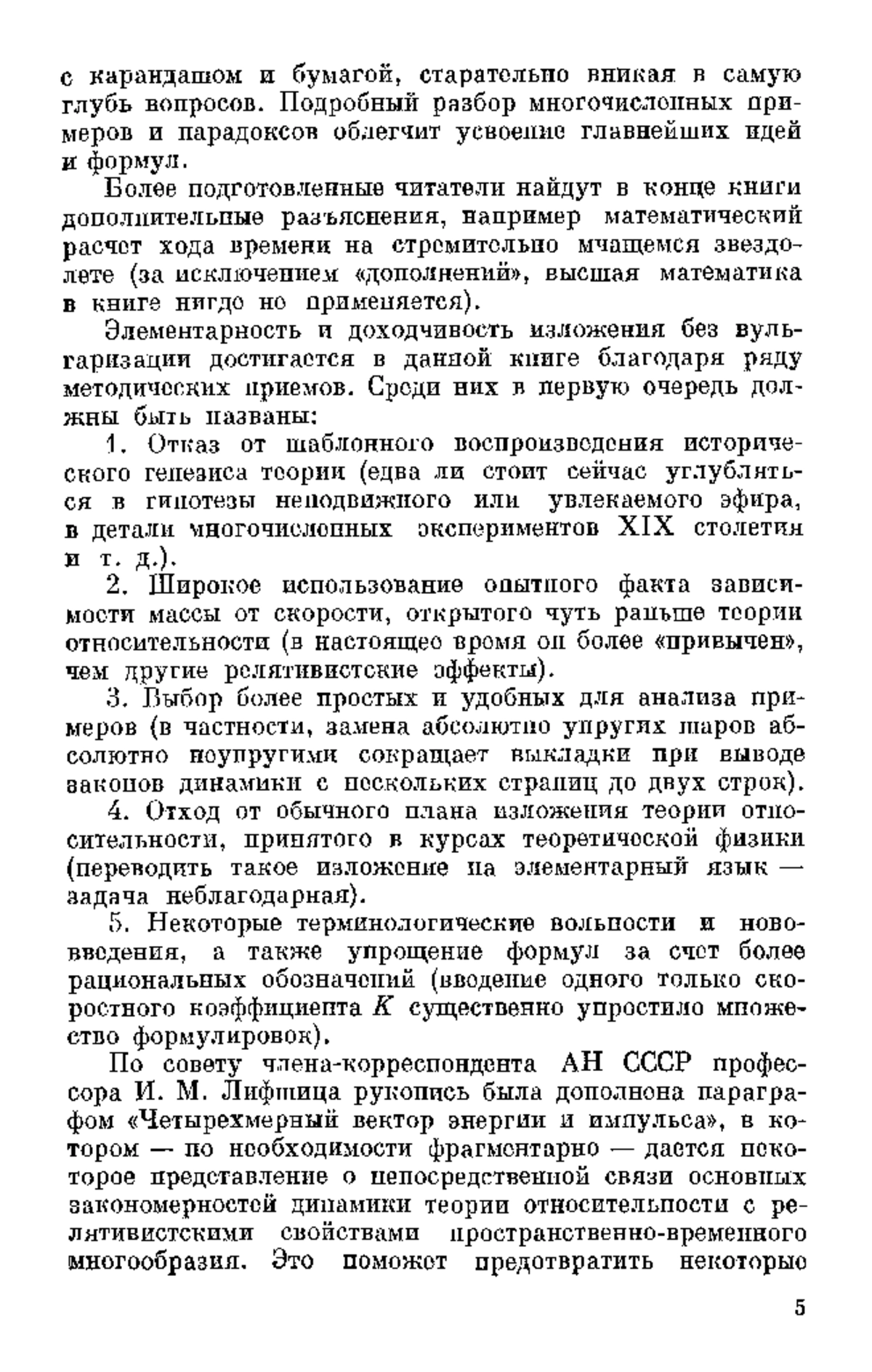 с карандашом и бумагой, старательно вникая в самую глубь вопросов. Подробный разбор многочисленных примеров и парадоксов облегчит усвоение главнейших идей и формул.

Более подготовленные читатели найдут в конце книги дополнительные разъяснения, например математический расчет хода времени на стремительно мчащемся звездолете (за исключением «дополнений», высшая математика в книге нигде не применяется).

Элементарность и доходчивость изложения без вульгаризации достигается в данной книге благодаря ряду методических приемов. Среди них в первую очередь должны быть названы:

1. Отказ от шаблонного воспроизведения исторического генезиса теории (едва ли стоит сейчас углубляться в гипотезы неподвижного или увлекаемого эфира, в детали многочисленных экспериментов XIX столетия и т. д.).

2. Широкое использование опытного факта зависимости массы от скорости, открытого чуть раньше теории относительности (в настоящее время он более «привычен», чем другие релятивистские эффекты).

3. Выбор более простых и удобных для анализа примеров (в частности, замена абсолютно упругих шаров абсолютно неупругими сокращает выкладки при выводе законов динамики с нескольких страниц до двух строк).

4. Отход от обычного плана изложения теории относительности, принятого в курсах теоретической физики (переводить такое изложение на элементарный язык — задача неблагодарная).

5. Некоторые терминологические вольности и нововведения, а также упрощение формул за счет более рациональных обозначений (введение одного только скоростного коэффициента $K$ существенно упростило множество формулировок).

По совету члена-корреспондента АН СССР профессора И. М. Лифшица рукопись была дополнена параграфом «Четырехмерный вектор энергии и импульса», в котором — по необходимости фрагментарно — дается некоторое представление о непосредственной связи основных закономерностей динамики теории относительности с релятивистскими свойствами пространственно-временного многообразия. Это поможет предотвратить некоторые

5